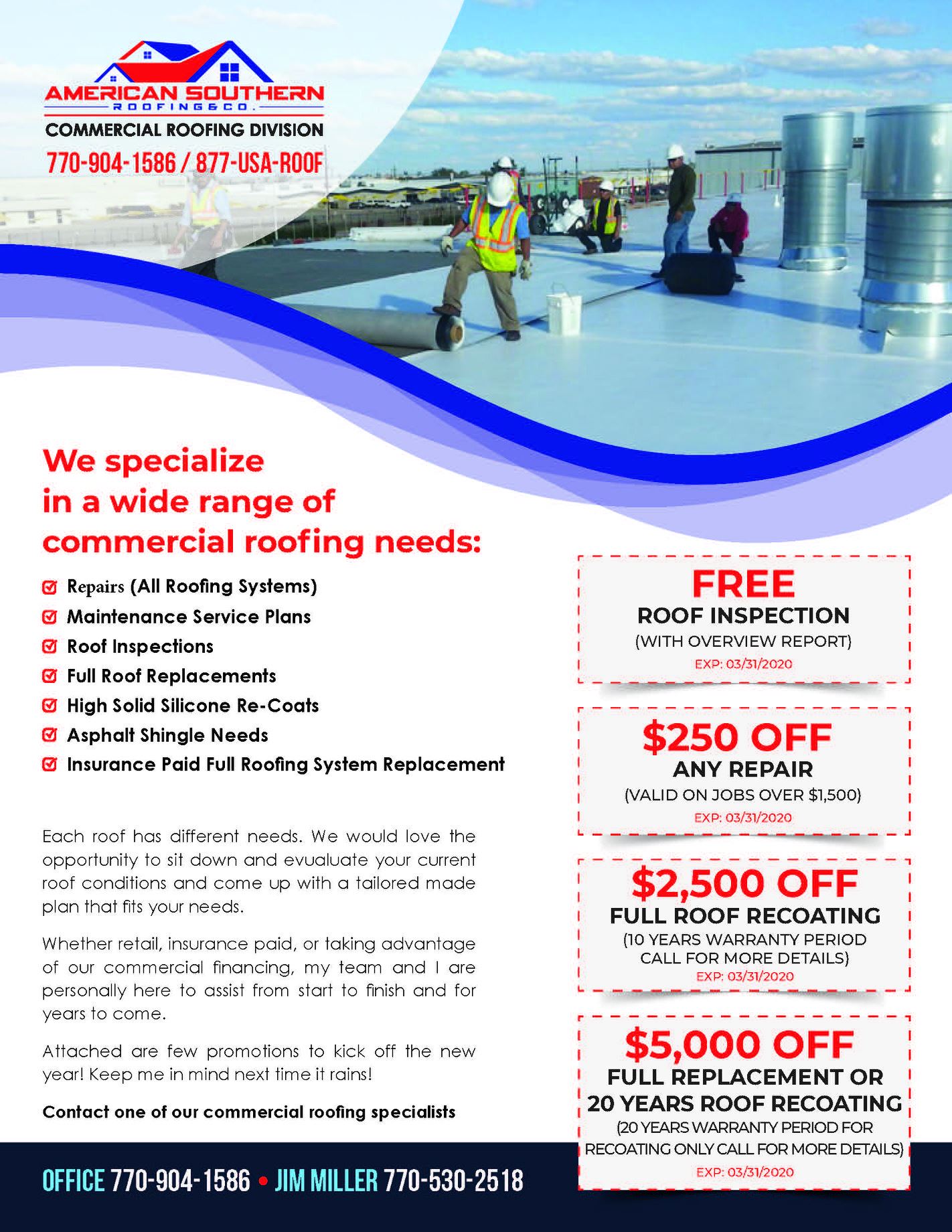 AMERICAN SOUTHERN
ROOFING & CO.
COMMERCIAL ROOFING DIVISION
770-904-1586 / 877-USA-ROOF

We specialize in a wide range of commercial roofing needs:

Repairs (All Roofing Systems)
Maintenance Service Plans
Roof Inspections
Full Roof Replacements
High Solid Silicone Re-Coats
Asphalt Shingle Needs
Insurance Paid Full Roofing System Replacement

Each roof has different needs. We would love the opportunity to sit down and evualuate your current roof conditions and come up with a tailored made plan that fits your needs.

Whether retail, insurance paid, or taking advantage of our commercial financing, my team and I are personally here to assist from start to finish and for years to come.

Attached are few promotions to kick off the new year! Keep me in mind next time it rains!

Contact one of our commercial roofing specialists

FREE
ROOF INSPECTION
(WITH OVERVIEW REPORT)
EXP: 03/31/2020

$250 OFF
ANY REPAIR
(VALID ON JOBS OVER $1,500)
EXP: 03/31/2020

$2,500 OFF
FULL ROOF RECOATING
(10 YEARS WARRANTY PERIOD CALL FOR MORE DETAILS)
EXP: 03/31/2020

$5,000 OFF
FULL REPLACEMENT OR 20 YEARS ROOF RECOATING
(20 YEARS WARRANTY PERIOD FOR RECOATING ONLY CALL FOR MORE DETAILS)
EXP: 03/31/2020

OFFICE 770-904-1586 • JIM MILLER 770-530-2518